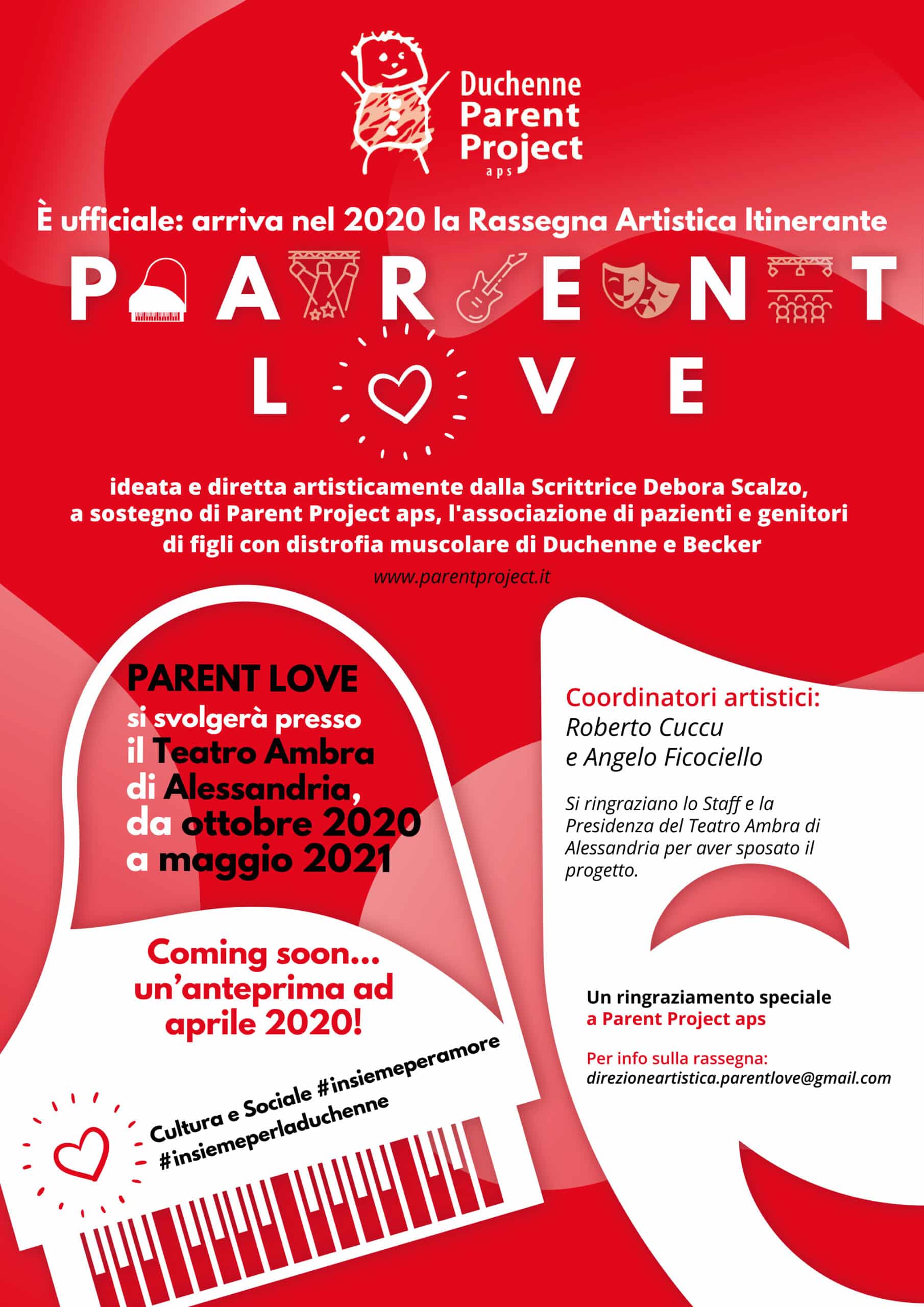 Duchenne Parent Project aps

È ufficiale: arriva nel 2020 la Rassegna Artistica Itinerante

PARENT

LOVE

ideata e diretta artisticamente dalla Scrittrice Debora Scalzo, a sostegno di Parent Project aps, l'associazione di pazienti e genitori di figli con distrofia muscolare di Duchenne e Becker

www.parentproject.it

PARENT LOVE si svolgerà presso il Teatro Ambra di Alessandria, da ottobre 2020 a maggio 2021

Coming soon... un'anteprima ad aprile 2020!

Cultura e Sociale #insiemeperamore #insiemeperladuchenne

Coordinatori artistici:
Roberto Cuccu
e Angelo Ficociello

Si ringraziano lo Staff e la Presidenza del Teatro Ambra di Alessandria per aver sposato il progetto.

Un ringraziamento speciale a Parent Project aps

Per info sulla rassegna:
direzioneartistica.parentlove@gmail.com